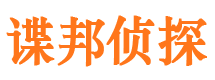 谍邦侦探